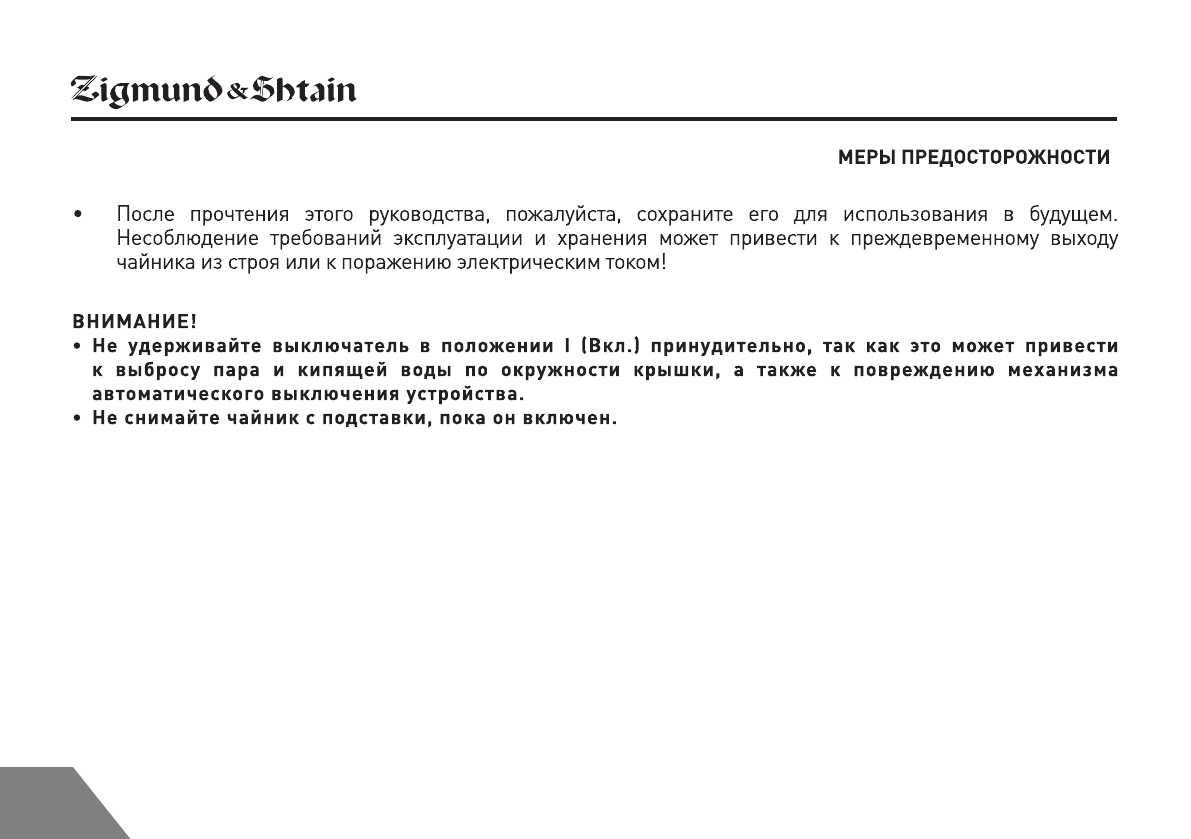 Zigmund & Shtain

МЕРЫ ПРЕДОСТОРОЖНОСТИ

• После прочтения этого руководства, пожалуйста, сохраните его для использования в будущем. Несоблюдение требований эксплуатации и хранения может привести к преждевременному выходу чайника из строя или к поражению электрическим током!

ВНИМАНИЕ!
• Не удерживайте выключатель в положении I (Вкл.) принудительно, так как это может привести к выбросу пара и кипящей воды по окружности крышки, а также к повреждению механизма автоматического выключения устройства.
• Не снимайте чайник с подставки, пока он включен.